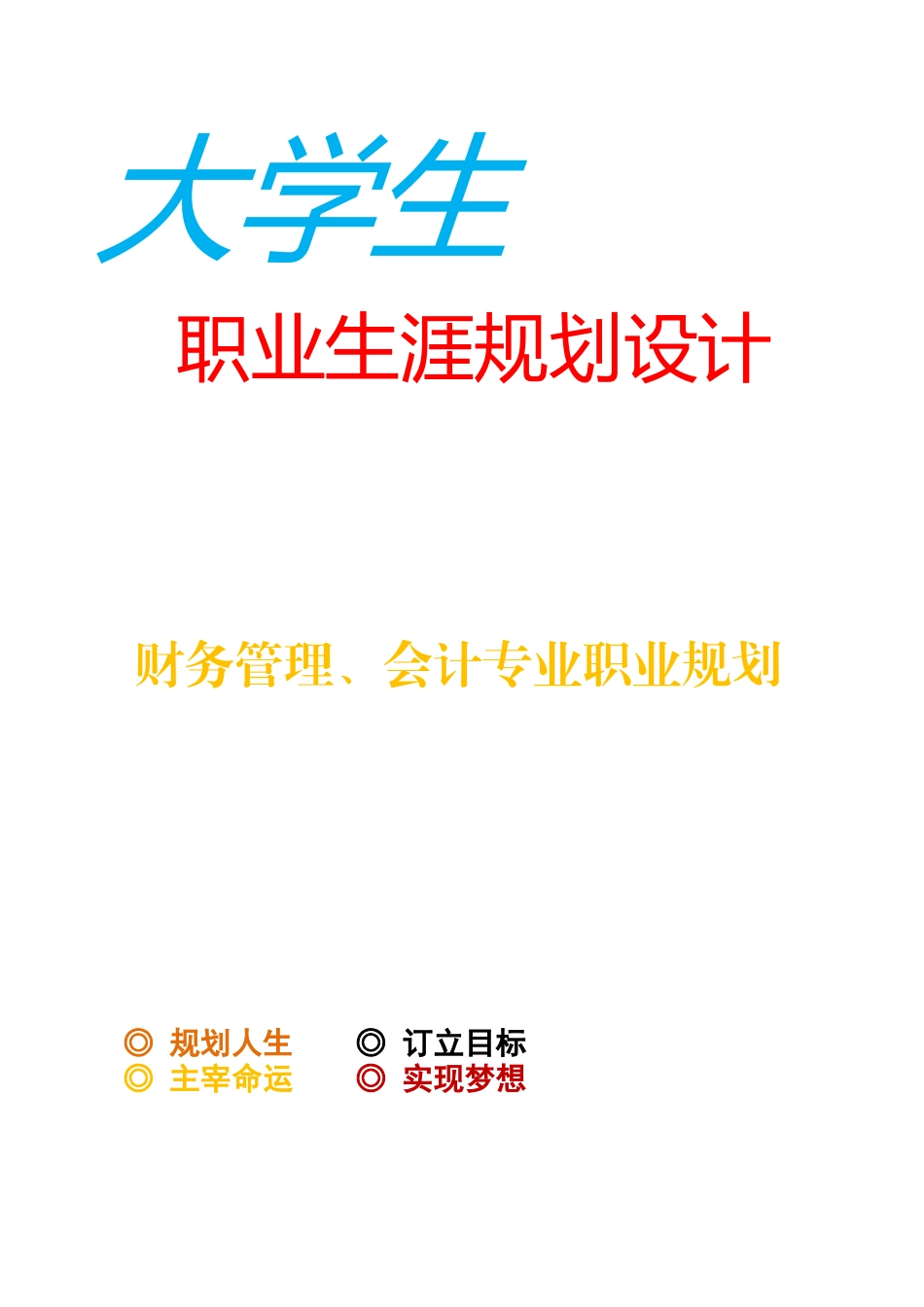 大学生

职业生涯规划设计

财务管理、会计专业职业规划

◎ 规划人生　◎ 订立目标
◎ 主宰命运　◎ 实现梦想